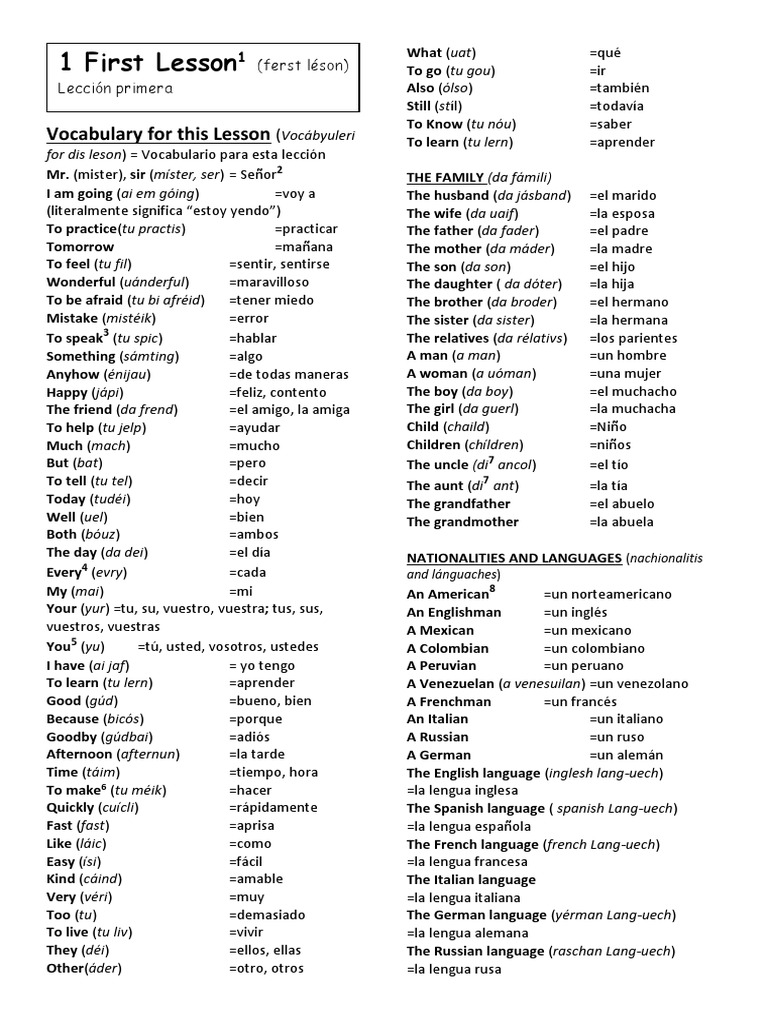 1 First Lesson$^1$ (ferst léson)
Lección primera

Vocabulary for this Lesson (Vocábyuleri for dis leson) = Vocabulario para esta lección
Mr. (mister), sir (mister, ser) = Señor$^2$
I am going (ai em góing) =voy a (literalmente significa "estoy yendo")
To practice(tu practis) =practicar
Tomorrow =mañana
To feel (tu fil) =sentir, sentirse
Wonderful (uánderful) =maravilloso
To be afraid (tu bi afréid) =tener miedo
Mistake (mistéik) =error
To speak$^3$ (tu spic) =hablar
Something (sámting) =algo
Anyhow (énijau) =de todas maneras
Happy (jápi) =feliz, contento
The friend (da frend) =el amigo, la amiga
To help (tu jelp) =ayudar
Much (mach) =mucho
But (bat) =pero
To tell (tu tel) =decir
Today (tudéi) =hoy
Well (uel) =bien
Both (bóuz) =ambos
The day (da dei) =el día
Every$^4$ (evry) =cada
My (mai) =mi
Your (yur) =tu, su, vuestro, vuestra; tus, sus, vuestros, vuestras
You$^5$ (yu) =tú, usted, vosotros, ustedes
I have (ai jaf) = yo tengo
To learn (tu lern) =aprender
Good (gúd) =bueno, bien
Because (bicós) =porque
Goodby (gúdbai) =adiós
Afternoon (afternun) =la tarde
Time (táim) =tiempo, hora
To make$^6$ (tu méik) =hacer
Quickly (cuícli) =rápidamente
Fast (fast) =aprisa
Like (láic) =como
Easy (ísi) =fácil
Kind (cáind) =amable
Very (véri) =muy
Too (tu) =demasiado
To live (tu liv) =vivir
They (déi) =ellos, ellas
Other(áder) =otro, otros
What (uat) =qué
To go (tu gou) =ir
Also (ólso) =también
Still (stil) =todavía
To Know (tu nóu) =saber
To learn (tu lern) =aprender

THE FAMILY (da fámili)
The husband (da jásband) =el marido
The wife (da uaif) =la esposa
The father (da fader) =el padre
The mother (da máder) =la madre
The son (da son) =el hijo
The daughter ( da dóter) =la hija
The brother (da broder) =el hermano
The sister (da sister) =la hermana
The relatives (da rélativs) =los parientes
A man (a man) =un hombre
A woman (a uóman) =una mujer
The boy (da boy) =el muchacho
The girl (da guerl) =la muchacha
Child (chaild) =Niño
Children (children) =niños
The uncle (di$^7$ ancol) =el tío
The aunt (di$^7$ ant) =la tía
The grandfather =el abuelo
The grandmother =la abuela

NATIONALITIES AND LANGUAGES (nachionalitis and lánguaches)
An American$^8$ =un norteamericano
An Englishman =un inglés
A Mexican =un mexicano
A Colombian =un colombiano
A Peruvian =un peruano
A Venezuelan (a venesuilan) =un venezolano
A Frenchman =un francés
An Italian =un italiano
A Russian =un ruso
A German =un alemán
The English language (inglesh lang-uech) =la lengua inglesa
The Spanish language ( spanish Lang-uech) =la lengua española
The French language (french Lang-uech) =la lengua francesa
The Italian language =la lengua italiana
The German language (yérman Lang-uech) =la lengua alemana
The Russian language (raschan Lang-uech) =la lengua rusa